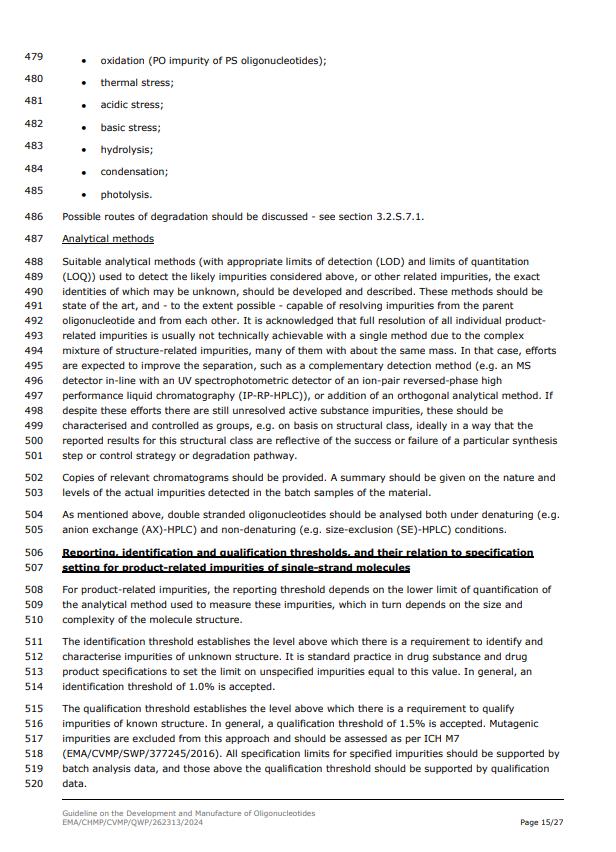 479 • oxidation (PO impurity of PS oligonucleotides);

480 • thermal stress;

481 • acidic stress;

482 • basic stress;

483 • hydrolysis;

484 • condensation;

485 • photolysis.

486 Possible routes of degradation should be discussed - see section 3.2.S.7.1.

487 Analytical methods

488 Suitable analytical methods (with appropriate limits of detection (LOD) and limits of quantitation
489 (LOQ)) used to detect the likely impurities considered above, or other related impurities, the exact
490 identities of which may be unknown, should be developed and described. These methods should be
491 state of the art, and - to the extent possible - capable of resolving impurities from the parent
492 oligonucleotide and from each other. It is acknowledged that full resolution of all individual product-
493 related impurities is usually not technically achievable with a single method due to the complex
494 mixture of structure-related impurities, many of them with about the same mass. In that case, efforts
495 are expected to improve the separation, such as a complementary detection method (e.g. an MS
496 detector in-line with an UV spectrophotometric detector of an ion-pair reversed-phase high
497 performance liquid chromatography (IP-RP-HPLC)), or addition of an orthogonal analytical method. If
498 despite these efforts there are still unresolved active substance impurities, these should be
499 characterised and controlled as groups, e.g. on basis on structural class, ideally in a way that the
500 reported results for this structural class are reflective of the success or failure of a particular synthesis
501 step or control strategy or degradation pathway.

502 Copies of relevant chromatograms should be provided. A summary should be given on the nature and
503 levels of the actual impurities detected in the batch samples of the material.

504 As mentioned above, double stranded oligonucleotides should be analysed both under denaturing (e.g.
505 anion exchange (AX)-HPLC) and non-denaturing (e.g. size-exclusion (SE)-HPLC) conditions.

506 Reporting, identification and qualification thresholds, and their relation to specification
507 setting for product-related impurities of single-strand molecules

508 For product-related impurities, the reporting threshold depends on the lower limit of quantification of
509 the analytical method used to measure these impurities, which in turn depends on the size and
510 complexity of the molecule structure.

511 The identification threshold establishes the level above which there is a requirement to identify and
512 characterise impurities of unknown structure. It is standard practice in drug substance and drug
513 product specifications to set the limit on unspecified impurities equal to this value. In general, an
514 identification threshold of 1.0% is accepted.

515 The qualification threshold establishes the level above which there is a requirement to qualify
516 impurities of known structure. In general, a qualification threshold of 1.5% is accepted. Mutagenic
517 impurities are excluded from this approach and should be assessed as per ICH M7
518 (EMA/CVMP/SWP/377245/2016). All specification limits for specified impurities should be supported by
519 batch analysis data, and those above the qualification threshold should be supported by qualification
520 data.

Guideline on the Development and Manufacture of Oligonucleotides
EMA/CHMP/CVMP/QWP/262313/2024
Page 15/27